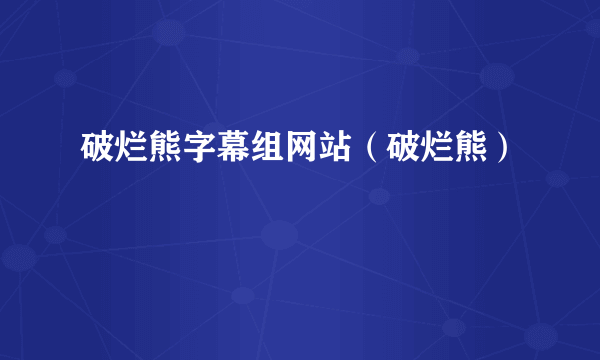 破烂熊字幕组网站（破烂熊）